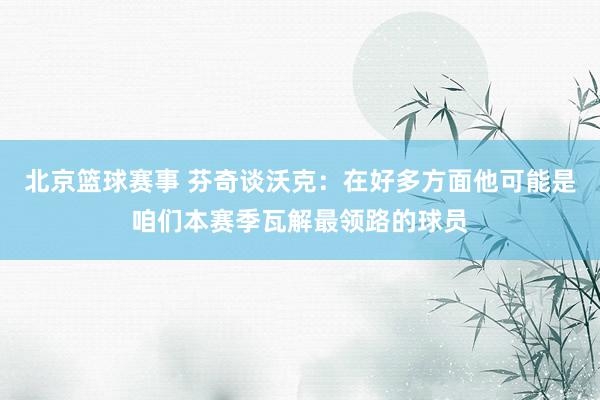 北京篮球赛事 芬奇谈沃克：在好多方面他可能是咱们本赛季瓦解最领路的球员